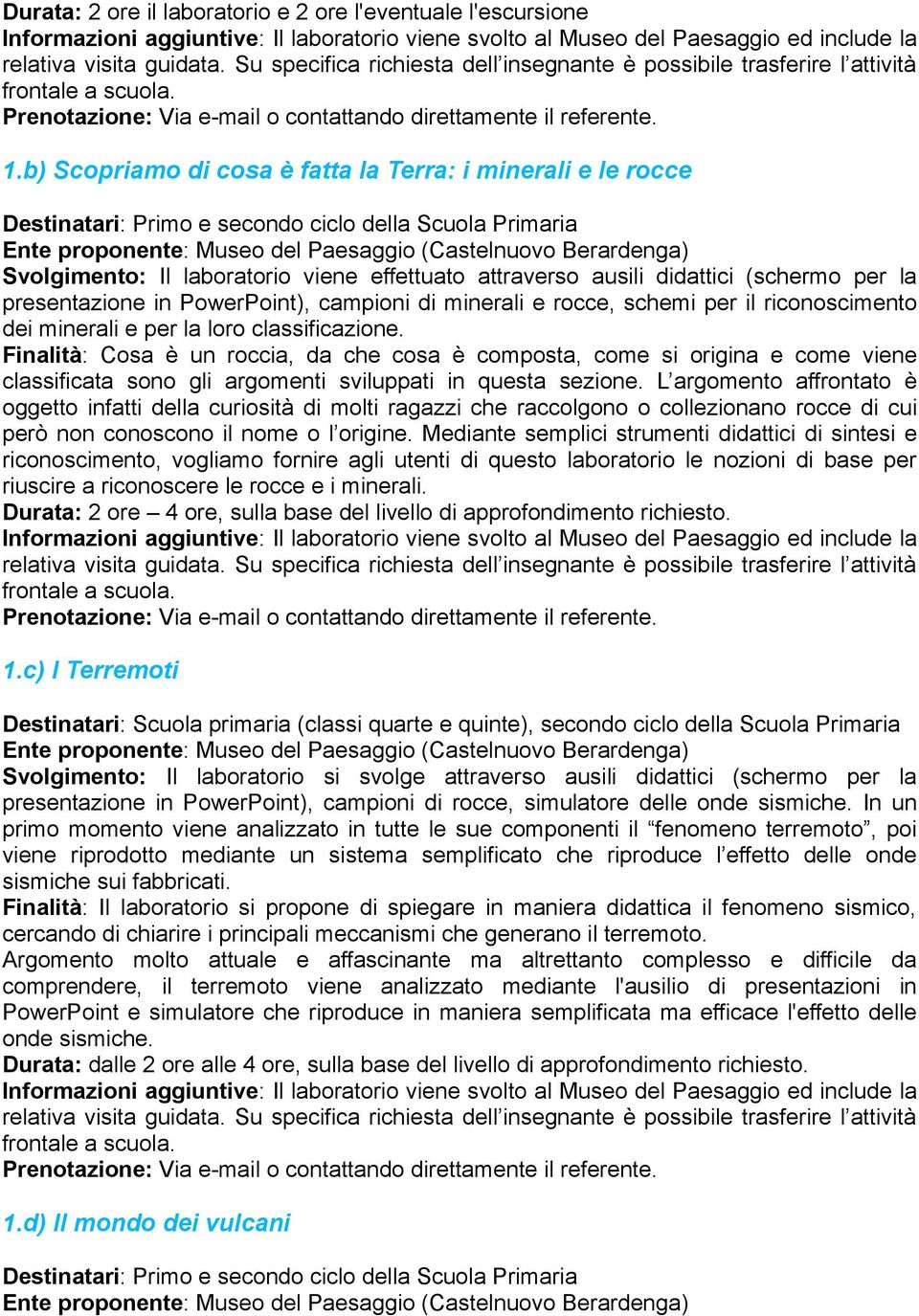 Durata: 2 ore il laboratorio e 2 ore l'eventuale l'escursione
Informazioni aggiuntive: Il laboratorio viene svolto al Museo del Paesaggio ed include la relativa visita guidata. Su specifica richiesta dell’insegnante è possibile trasferire l’attività frontale a scuola.
Prenotazione: Via e-mail o contattando direttamente il referente.

1.b) Scopriamo di cosa è fatta la Terra: i minerali e le rocce

Destinatari: Primo e secondo ciclo della Scuola Primaria
Ente proponente: Museo del Paesaggio (Castelnuovo Berardenga)
Svolgimento: Il laboratorio viene effettuato attraverso ausili didattici (schermo per la presentazione in PowerPoint), campioni di minerali e rocce, schemi per il riconoscimento dei minerali e per la loro classificazione.
Finalità: Cosa è un roccia, da che cosa è composta, come si origina e come viene classificata sono gli argomenti sviluppati in questa sezione. L’argomento affrontato è oggetto infatti della curiosità di molti ragazzi che raccolgono o collezionano rocce di cui però non conoscono il nome o l’origine. Mediante semplici strumenti didattici di sintesi e riconoscimento, vogliamo fornire agli utenti di questo laboratorio le nozioni di base per riuscire a riconoscere le rocce e i minerali.
Durata: 2 ore – 4 ore, sulla base del livello di approfondimento richiesto.
Informazioni aggiuntive: Il laboratorio viene svolto al Museo del Paesaggio ed include la relativa visita guidata. Su specifica richiesta dell’insegnante è possibile trasferire l’attività frontale a scuola.
Prenotazione: Via e-mail o contattando direttamente il referente.

1.c) I Terremoti

Destinatari: Scuola primaria (classi quarte e quinte), secondo ciclo della Scuola Primaria
Ente proponente: Museo del Paesaggio (Castelnuovo Berardenga)
Svolgimento: Il laboratorio si svolge attraverso ausili didattici (schermo per la presentazione in PowerPoint), campioni di rocce, simulatore delle onde sismiche. In un primo momento viene analizzato in tutte le sue componenti il “fenomeno terremoto”, poi viene riprodotto mediante un sistema semplificato che riproduce l’effetto delle onde sismiche sui fabbricati.
Finalità: Il laboratorio si propone di spiegare in maniera didattica il fenomeno sismico, cercando di chiarire i principali meccanismi che generano il terremoto.
Argomento molto attuale e affascinante ma altrettanto complesso e difficile da comprendere, il terremoto viene analizzato mediante l'ausilio di presentazioni in PowerPoint e simulatore che riproduce in maniera semplificata ma efficace l'effetto delle onde sismiche.
Durata: dalle 2 ore alle 4 ore, sulla base del livello di approfondimento richiesto.
Informazioni aggiuntive: Il laboratorio viene svolto al Museo del Paesaggio ed include la relativa visita guidata. Su specifica richiesta dell’insegnante è possibile trasferire l’attività frontale a scuola.
Prenotazione: Via e-mail o contattando direttamente il referente.

1.d) Il mondo dei vulcani

Destinatari: Primo e secondo ciclo della Scuola Primaria
Ente proponente: Museo del Paesaggio (Castelnuovo Berardenga)